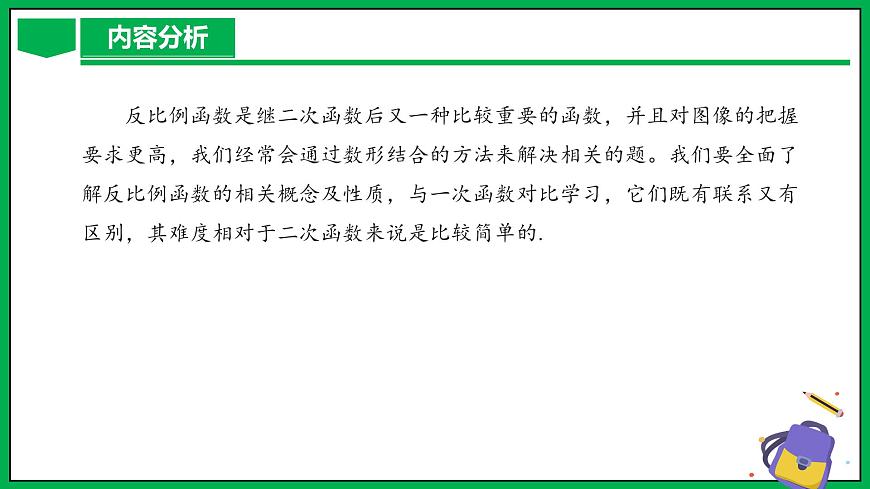 内容分析

反比例函数是继二次函数后又一种比较重要的函数，并且对图像的把握要求更高，我们经常会通过数形结合的方法来解决相关的题。我们要全面了解反比例函数的相关概念及性质，与一次函数对比学习，它们既有联系又有区别，其难度相对于二次函数来说是比较简单的.